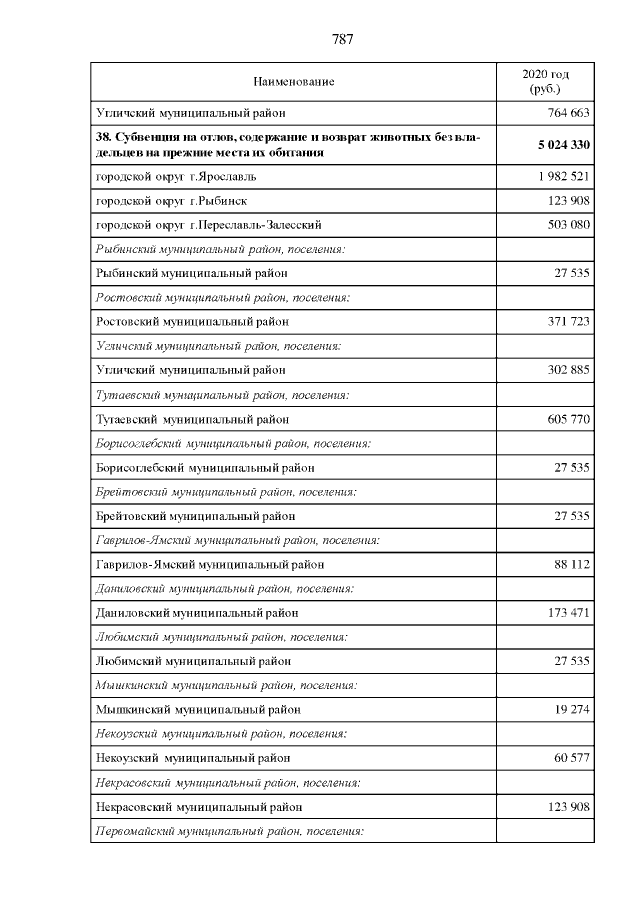 787

| Наименование | 2020 год (руб.) |
|---|---|
| Угличский муниципальный район | 764 663 |
| 38. Субвенция на отлов, содержание и возврат животных без владельцев на прежние места их обитания | 5 024 330 |
| городской округ г.Ярославль | 1 982 521 |
| городской округ г.Рыбинск | 123 908 |
| городской округ г.Переславль-Залесский | 503 080 |
| Рыбинский муниципальный район, поселения: | |
| Рыбинский муниципальный район | 27 535 |
| Ростовский муниципальный район, поселения: | |
| Ростовский муниципальный район | 371 723 |
| Угличский муниципальный район, поселения: | |
| Угличский муниципальный район | 302 885 |
| Тутаевский муниципальный район, поселения: | |
| Тутаевский муниципальный район | 605 770 |
| Борисоглебский муниципальный район, поселения: | |
| Борисоглебский муниципальный район | 27 535 |
| Брейтовский муниципальный район, поселения: | |
| Брейтовский муниципальный район | 27 535 |
| Гаврилов-Ямский муниципальный район, поселения: | |
| Гаврилов-Ямский муниципальный район | 88 112 |
| Даниловский муниципальный район, поселения: | |
| Даниловский муниципальный район | 173 471 |
| Любимский муниципальный район, поселения: | |
| Любимский муниципальный район | 27 535 |
| Мышкинский муниципальный район, поселения: | |
| Мышкинский муниципальный район | 19 274 |
| Некоузский муниципальный район, поселения: | |
| Некоузский муниципальный район | 60 577 |
| Некрасовский муниципальный район, поселения: | |
| Некрасовский муниципальный район | 123 908 |
| Первомайский муниципальный район, поселения: | |